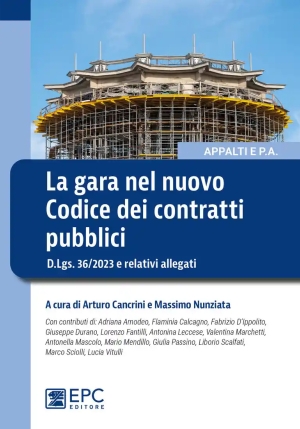 APPALTI E P.A.

La gara nel nuovo Codice dei contratti pubblici

D.Lgs. 36/2023 e relativi allegati

A cura di Arturo Cancrini e Massimo Nunziata

Con contributi di: Adriana Amodeo, Flaminia Calcagno, Fabrizio D'Ippolito, Giuseppe Durano, Lorenzo Fantilli, Antonina Lecoese, Valentina Marchetti, Antonella Mascolo, Mario Mendillo, Giulia Passino, Liborio Scalfati, Marco Sciolli, Lucia Vitulli

EPC EDITORE